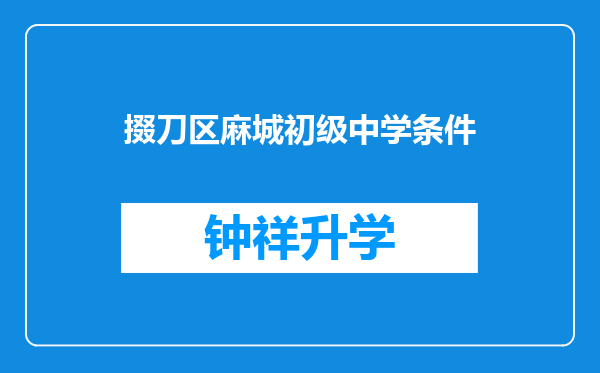 掇刀区麻城初级中学条件

钟祥升学